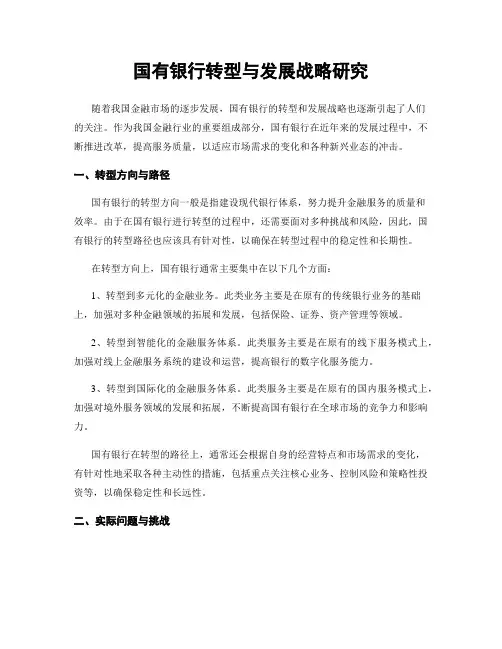 国有银行转型与发展战略研究

随着我国金融市场的逐步发展，国有银行的转型和发展战略也逐渐引起了人们的关注。作为我国金融行业的重要组成部分，国有银行在近年来的发展过程中，不断推进改革，提高服务质量，以适应市场需求的变化和各种新兴业态的冲击。

一、转型方向与路径

国有银行的转型方向一般是指建设现代银行体系，努力提升金融服务的质量和效率。由于在国有银行进行转型的过程中，还需要面对多种挑战和风险，因此，国有银行的转型路径也应该具有针对性，以确保在转型过程中的稳定性和长期性。

在转型方向上，国有银行通常主要集中在以下几个方面：

1、转型到多元化的金融业务。此类业务主要是在原有的传统银行业务的基础上，加强对多种金融领域的拓展和发展，包括保险、证券、资产管理等领域。

2、转型到智能化的金融服务体系。此类服务主要是在原有的线下服务模式上，加强对线上金融服务系统的建设和运营，提高银行的数字化服务能力。

3、转型到国际化的金融服务体系。此类服务主要是在原有的国内服务模式上，加强对境外服务领域的发展和拓展，不断提高国有银行在全球市场的竞争力和影响力。

国有银行在转型的路径上，通常还会根据自身的经营特点和市场需求的变化，有针对性地采取各种主动性的措施，包括重点关注核心业务、控制风险和策略性投资等，以确保稳定性和长远性。

二、实际问题与挑战